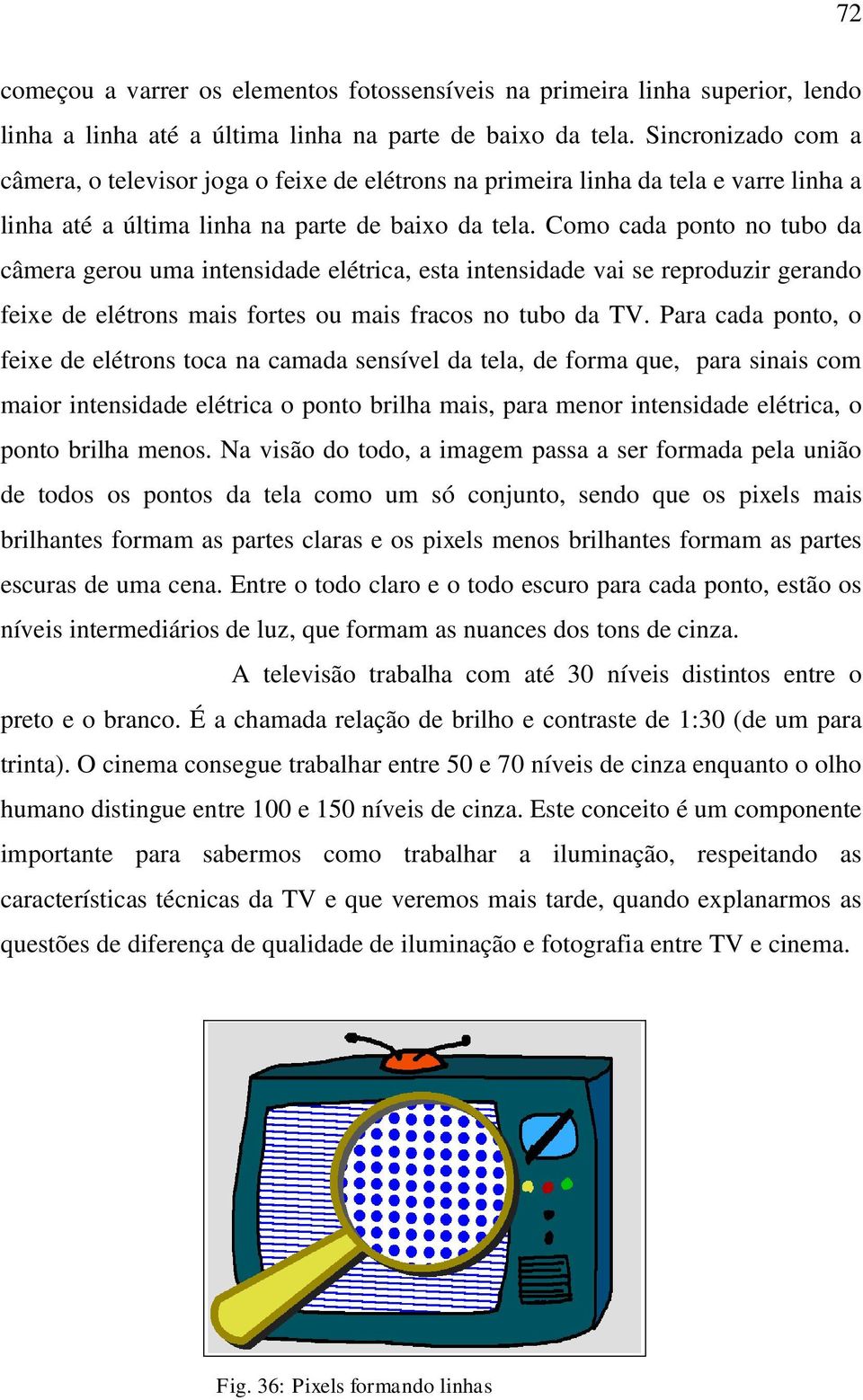 72

começou a varrer os elementos fotossensíveis na primeira linha superior, lendo linha a linha até a última linha na parte de baixo da tela. Sincronizado com a câmera, o televisor joga o feixe de elétrons na primeira linha da tela e varre linha a linha até a última linha na parte de baixo da tela. Como cada ponto no tubo da câmera gerou uma intensidade elétrica, esta intensidade vai se reproduzir gerando feixe de elétrons mais fortes ou mais fracos no tubo da TV. Para cada ponto, o feixe de elétrons toca na camada sensível da tela, de forma que, para sinais com maior intensidade elétrica o ponto brilha mais, para menor intensidade elétrica, o ponto brilha menos. Na visão do todo, a imagem passa a ser formada pela união de todos os pontos da tela como um só conjunto, sendo que os pixels mais brilhantes formam as partes claras e os pixels menos brilhantes formam as partes escuras de uma cena. Entre o todo claro e o todo escuro para cada ponto, estão os níveis intermediários de luz, que formam as nuances dos tons de cinza.

A televisão trabalha com até 30 níveis distintos entre o preto e o branco. É a chamada relação de brilho e contraste de 1:30 (de um para trinta). O cinema consegue trabalhar entre 50 e 70 níveis de cinza enquanto o olho humano distingue entre 100 e 150 níveis de cinza. Este conceito é um componente importante para sabermos como trabalhar a iluminação, respeitando as características técnicas da TV e que veremos mais tarde, quando explanarmos as questões de diferença de qualidade de iluminação e fotografia entre TV e cinema.

Fig. 36: Pixels formando linhas